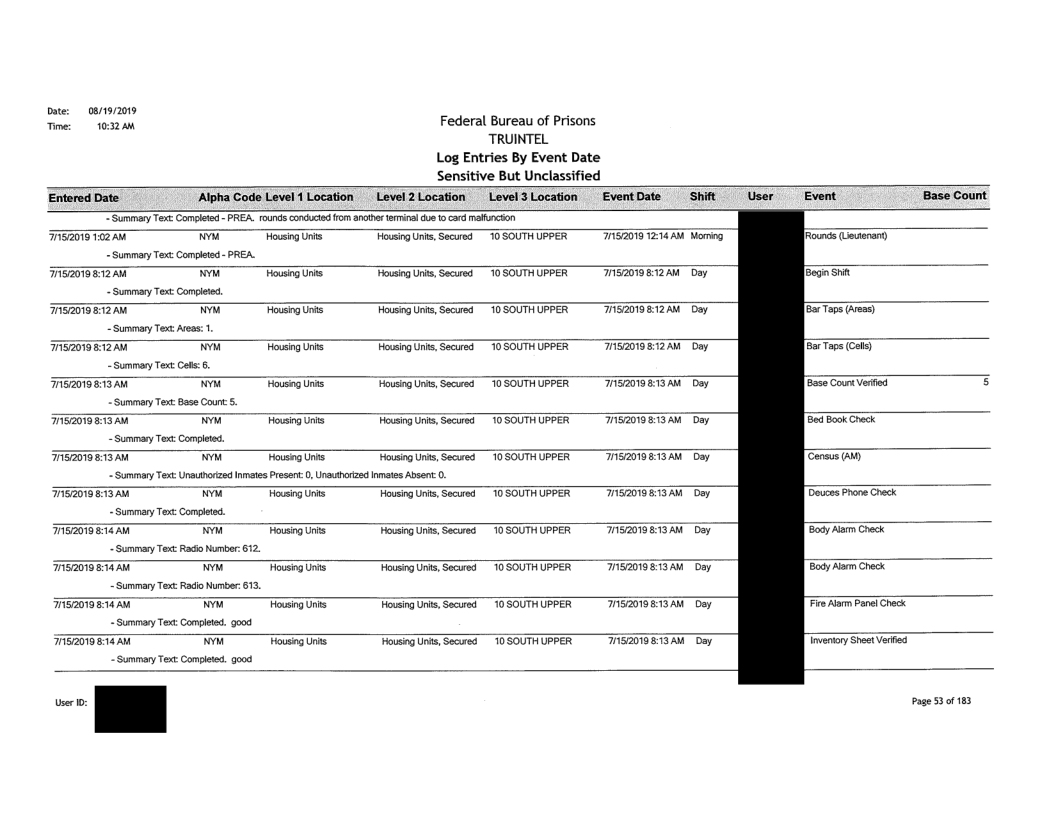 Date: 08/19/2019
Time: 10:32 AM

Federal Bureau of Prisons
TRUINTEL
Log Entries By Event Date
Sensitive But Unclassified

| Entered Date | Alpha Code | Level 1 Location | Level 2 Location | Level 3 Location | Event Date | Shift | User | Event | Base Count |
|---|---|---|---|---|---|---|---|---|---|
| - Summary Text: Completed - PREA. rounds conducted from another terminal due to card malfunction | | | | | | | | | |
| 7/15/2019 1:02 AM | NYM | Housing Units | Housing Units, Secured | 10 SOUTH UPPER | 7/15/2019 12:14 AM | Morning | | Rounds (Lieutenant) | |
| - Summary Text: Completed - PREA. | | | | | | | | | |
| 7/15/2019 8:12 AM | NYM | Housing Units | Housing Units, Secured | 10 SOUTH UPPER | 7/15/2019 8:12 AM | Day | | Begin Shift | |
| - Summary Text: Completed. | | | | | | | | | |
| 7/15/2019 8:12 AM | NYM | Housing Units | Housing Units, Secured | 10 SOUTH UPPER | 7/15/2019 8:12 AM | Day | | Bar Taps (Areas) | |
| - Summary Text: Areas: 1. | | | | | | | | | |
| 7/15/2019 8:12 AM | NYM | Housing Units | Housing Units, Secured | 10 SOUTH UPPER | 7/15/2019 8:12 AM | Day | | Bar Taps (Cells) | |
| - Summary Text: Cells: 6. | | | | | | | | | |
| 7/15/2019 8:13 AM | NYM | Housing Units | Housing Units, Secured | 10 SOUTH UPPER | 7/15/2019 8:13 AM | Day | | Base Count Verified | 5 |
| - Summary Text: Base Count: 5. | | | | | | | | | |
| 7/15/2019 8:13 AM | NYM | Housing Units | Housing Units, Secured | 10 SOUTH UPPER | 7/15/2019 8:13 AM | Day | | Bed Book Check | |
| - Summary Text: Completed. | | | | | | | | | |
| 7/15/2019 8:13 AM | NYM | Housing Units | Housing Units, Secured | 10 SOUTH UPPER | 7/15/2019 8:13 AM | Day | | Census (AM) | |
| - Summary Text: Unauthorized Inmates Present: 0, Unauthorized Inmates Absent: 0. | | | | | | | | | |
| 7/15/2019 8:13 AM | NYM | Housing Units | Housing Units, Secured | 10 SOUTH UPPER | 7/15/2019 8:13 AM | Day | | Deuces Phone Check | |
| - Summary Text: Completed. | | | | | | | | | |
| 7/15/2019 8:14 AM | NYM | Housing Units | Housing Units, Secured | 10 SOUTH UPPER | 7/15/2019 8:13 AM | Day | | Body Alarm Check | |
| - Summary Text: Radio Number: 612. | | | | | | | | | |
| 7/15/2019 8:14 AM | NYM | Housing Units | Housing Units, Secured | 10 SOUTH UPPER | 7/15/2019 8:13 AM | Day | | Body Alarm Check | |
| - Summary Text: Radio Number: 613. | | | | | | | | | |
| 7/15/2019 8:14 AM | NYM | Housing Units | Housing Units, Secured | 10 SOUTH UPPER | 7/15/2019 8:13 AM | Day | | Fire Alarm Panel Check | |
| - Summary Text: Completed. good | | | | | | | | | |
| 7/15/2019 8:14 AM | NYM | Housing Units | Housing Units, Secured | 10 SOUTH UPPER | 7/15/2019 8:13 AM | Day | | Inventory Sheet Verified | |
| - Summary Text: Completed. good | | | | | | | | | |

User ID:

Page 53 of 183